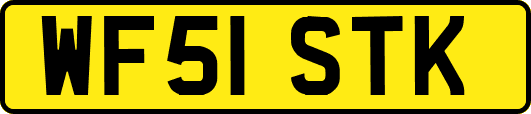 WF51 STK